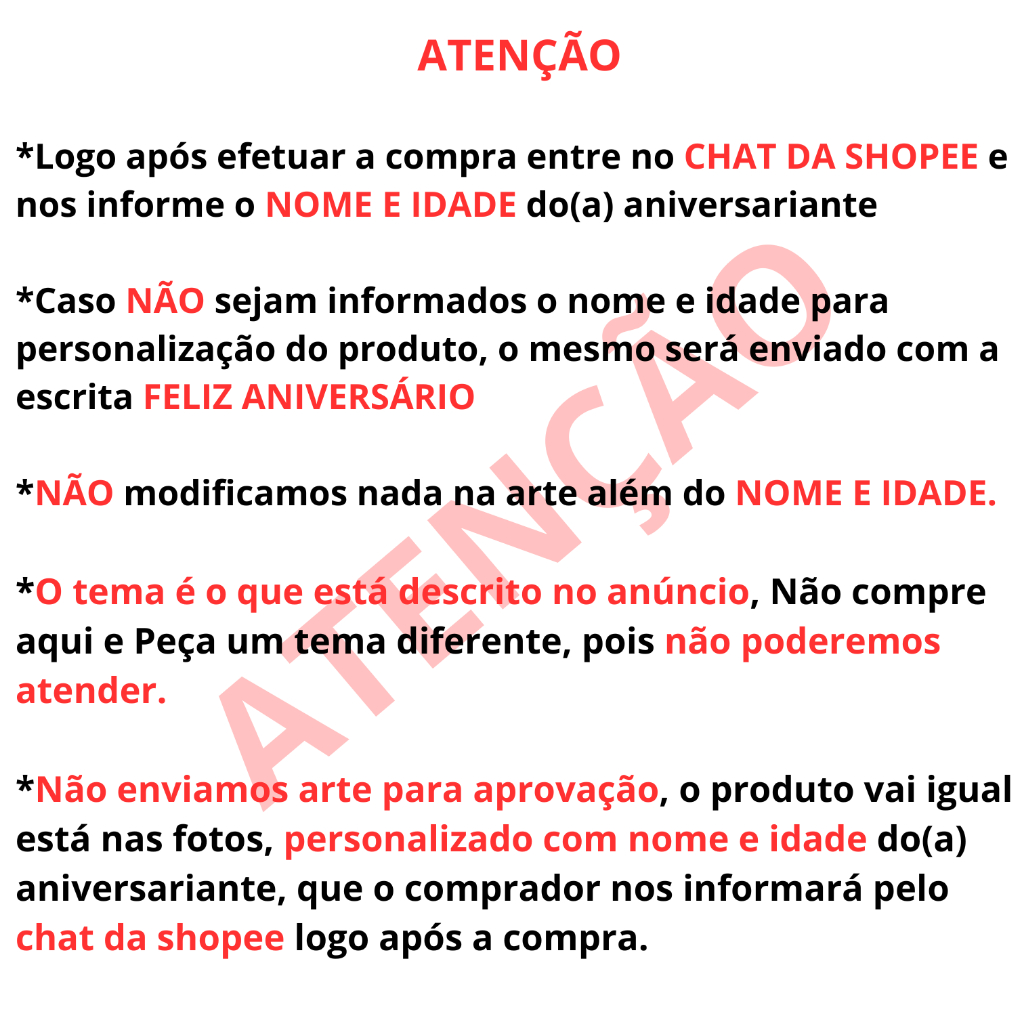 ATENÇÃO

*Logo após efetuar a compra entre no CHAT DA SHOPEE e nos informe o NOME E IDADE do(a) aniversariante

*Caso NÃO sejam informados o nome e idade para personalização do produto, o mesmo será enviado com a escrita FELIZ ANIVERSÁRIO

*NÃO modificamos nada na arte além do NOME E IDADE.

*O tema é o que está descrito no anúncio, Não compre aqui e Peça um tema diferente, pois não poderemos atender.

*Não enviamos arte para aprovação, o produto vai igual está nas fotos, personalizado com nome e idade do(a) aniversariante, que o comprador nos informará pelo chat da shopee logo após a compra.

ATENÇÃO